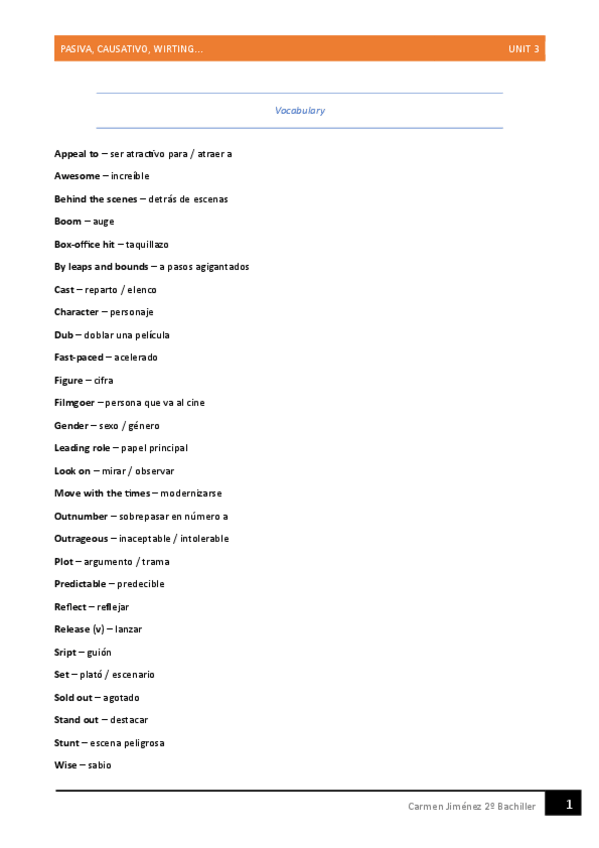 PASIVA, CAUSATIVO, WIRTING… UNIT 3

Vocabulary

Appeal to – ser atractivo para / atraer a

Awesome – increíble

Behind the scenes – detrás de escenas

Boom – auge

Box-office hit – taquillazo

By leaps and bounds – a pasos agigantados

Cast – reparto / elenco

Character – personaje

Dub – doblar una película

Fast-paced – acelerado

Figure – cifra

Filmgoer – persona que va al cine

Gender – sexo / género

Leading role – papel principal

Look on – mirar / observar

Move with the times – modernizarse

Outnumber – sobrepasar en número a

Outrageous – inaceptable / intolerable

Plot – argumento / trama

Predictable – predecible

Reflect – reflejar

Release (v) – lanzar

Sript – guión

Set – plató / escenario

Sold out – agotado

Stand out – destacar

Stunt – escena peligrosa

Wise – sabio

Carmen Jiménez 2º Bachiller 1